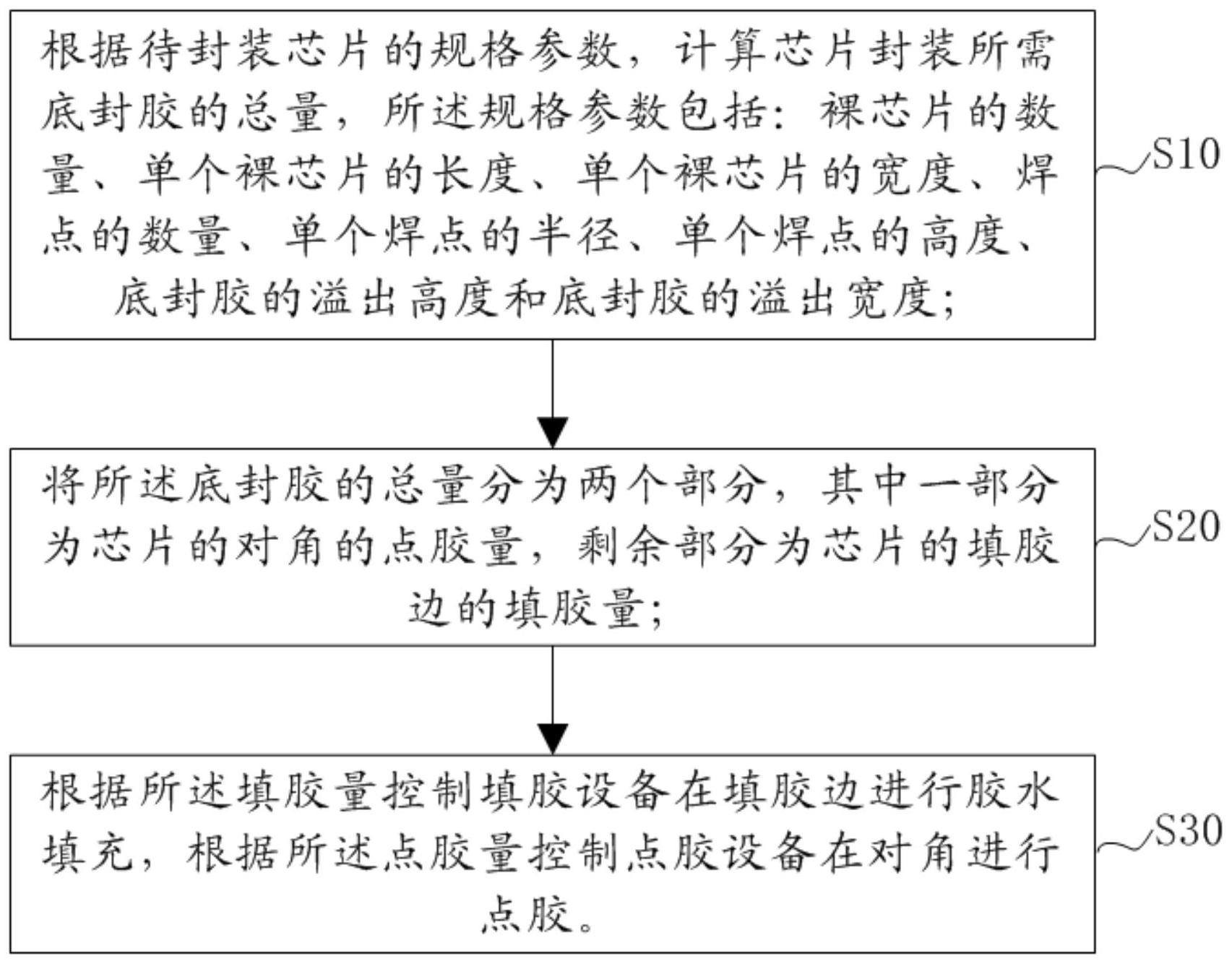 根据待封装芯片的规格参数，计算芯片封装所需底封胶的总量，所述规格参数包括：裸芯片的数量、单个裸芯片的长度、单个裸芯片的宽度、焊点的数量、单个焊点的半径、单个焊点的高度、底封胶的溢出高度和底封胶的溢出宽度；

S10

将所述底封胶的总量分为两个部分，其中一部分为芯片的对角的点胶量，剩余部分为芯片的填胶边的填胶量；

S20

根据所述填胶量控制填胶设备在填胶边进行胶水填充，根据所述点胶量控制点胶设备在对角进行点胶。

S30